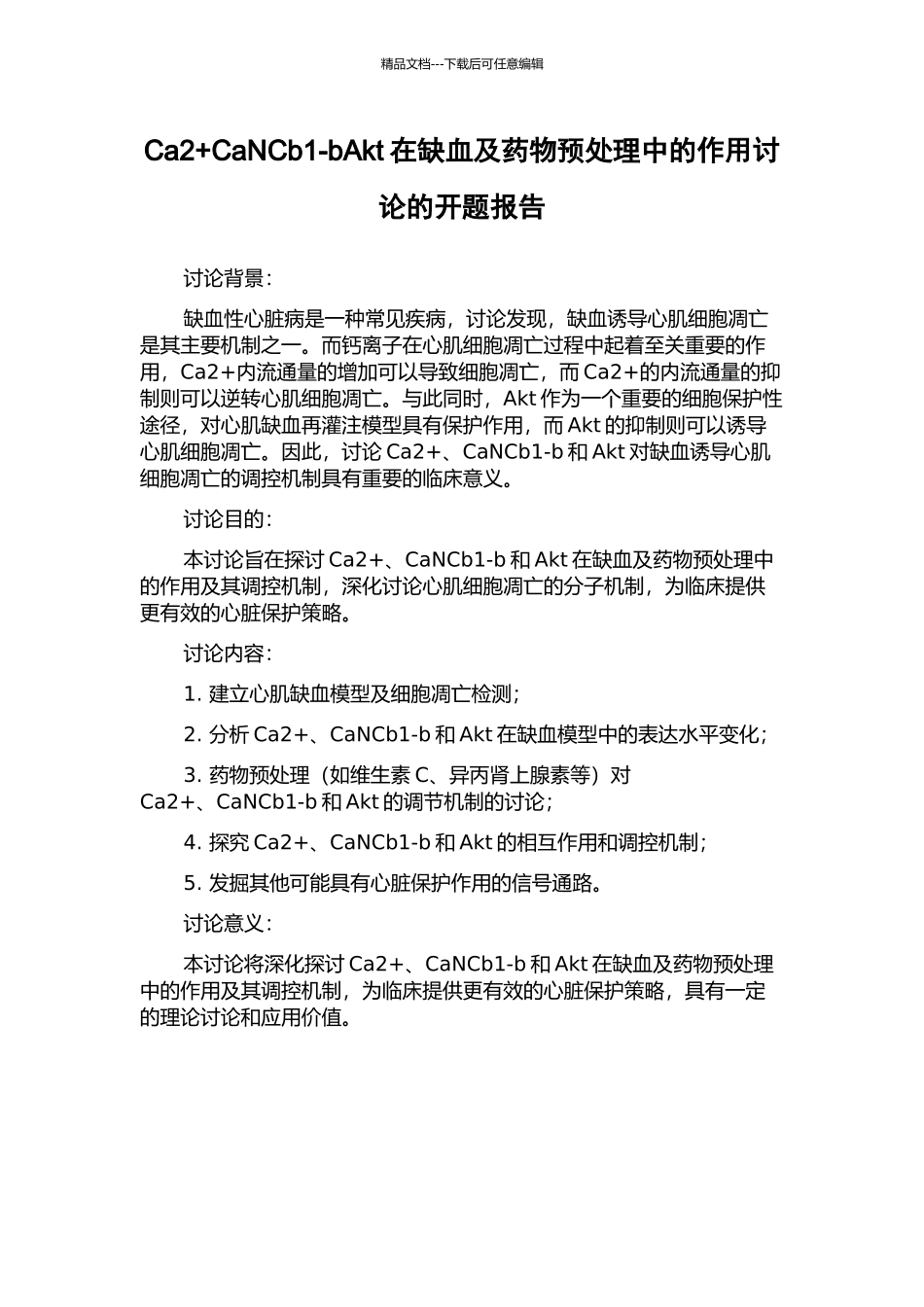 精品文档---下载后可任意编辑

Ca2+CaNCb1-bAkt 在缺血及药物预处理中的作用讨论的开题报告

讨论背景：

缺血性心脏病是一种常见疾病，讨论发现，缺血诱导心肌细胞凋亡是其主要机制之一。而钙离子在心肌细胞凋亡过程中起着至关重要的作用，Ca2+内流通量的增加可以导致细胞凋亡，而 Ca2+的内流通量的抑制则可以逆转心肌细胞凋亡。与此同时，Akt 作为一个重要的细胞保护性途径，对心肌缺血再灌注模型具有保护作用，而 Akt 的抑制则可以诱导心肌细胞凋亡。因此，讨论 Ca2+、CaNCb1-b 和 Akt 对缺血诱导心肌细胞凋亡的调控机制具有重要的临床意义。

讨论目的：

本讨论旨在探讨 Ca2+、CaNCb1-b 和 Akt 在缺血及药物预处理中的作用及其调控机制，深化讨论心肌细胞凋亡的分子机制，为临床提供更有效的心脏保护策略。

讨论内容：

1. 建立心肌缺血模型及细胞凋亡检测；

2. 分析 Ca2+、CaNCb1-b 和 Akt 在缺血模型中的表达水平变化；

3. 药物预处理（如维生素 C、异丙肾上腺素等）对 Ca2+、CaNCb1-b 和 Akt 的调节机制的讨论；

4. 探究 Ca2+、CaNCb1-b 和 Akt 的相互作用和调控机制；

5. 发掘其他可能具有心脏保护作用的信号通路。

讨论意义：

本讨论将深化探讨 Ca2+、CaNCb1-b 和 Akt 在缺血及药物预处理中的作用及其调控机制，为临床提供更有效的心脏保护策略，具有一定的理论讨论和应用价值。